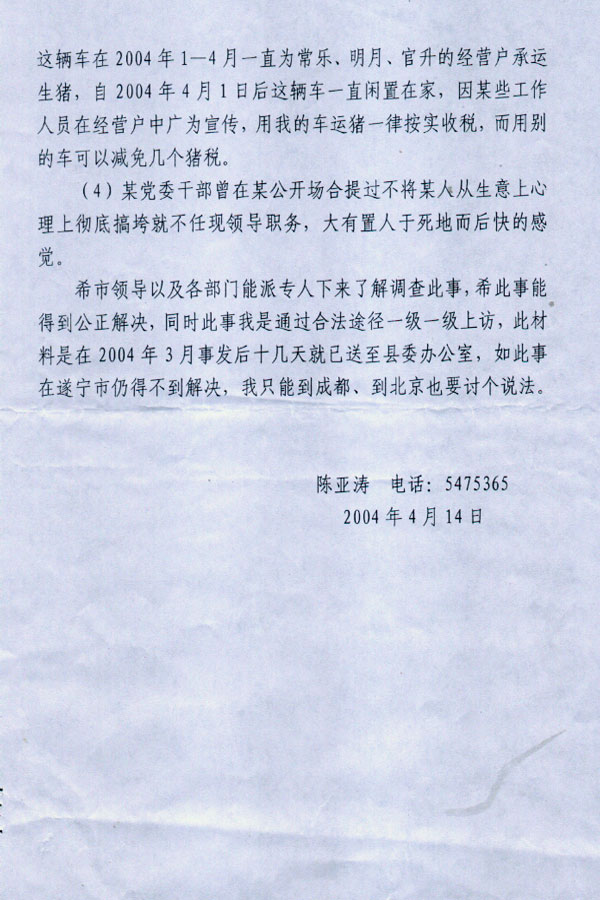 这辆车在 2004 年 1—4 月一直为常乐、明月、官升的经营户承运生猪，自 2004 年 4 月 1 日后这辆车一直闲置在家，因某些工作人员在经营户中广为宣传，用我的车运猪一律按实收税，而用别的车可以减免几个猪税。

（4）某党委干部曾在某公开场合提过不将某人从生意上心理上彻底搞垮就不任现领导职务，大有置人于死地而后快的感觉。

希市领导以及各部门能派专人下来了解调查此事，希此事能得到公正解决，同时此事我是通过合法途径一级一级上访，此材料是在 2004 年 3 月事发后十几天就已送至县委办公室，如此事在遂宁市仍得不到解决，我只能到成都、到北京也要讨个说法。

陈亚涛　电话：5475365
2004 年 4 月 14 日